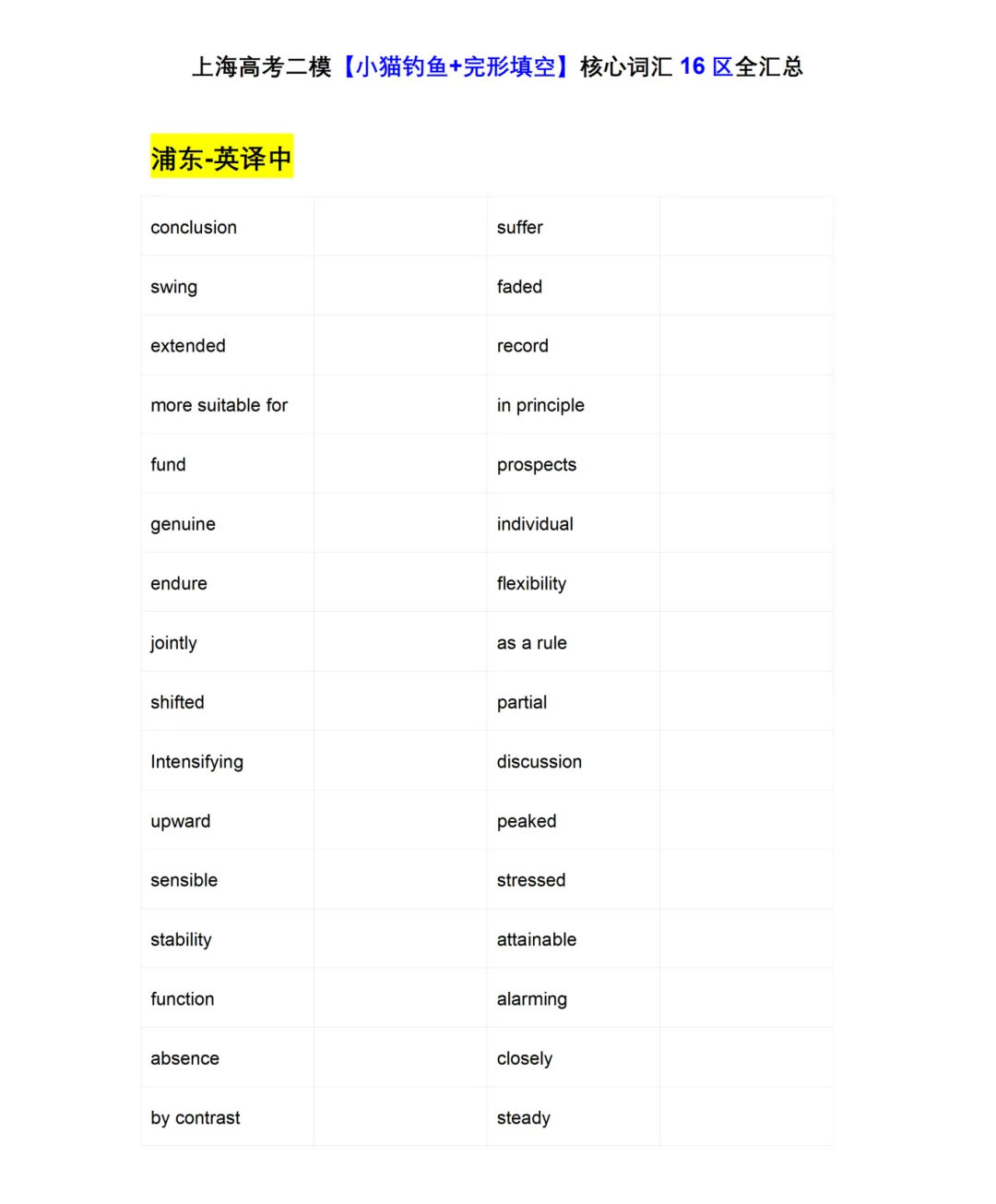 上海高考二模【小猫钓鱼+完形填空】核心词汇 16 区全汇总

浦东-英译中

| | | | |
|---|---|---|---|
| conclusion | | suffer | |
| swing | | faded | |
| extended | | record | |
| more suitable for | | in principle | |
| fund | | prospects | |
| genuine | | individual | |
| endure | | flexibility | |
| jointly | | as a rule | |
| shifted | | partial | |
| Intensifying | | discussion | |
| upward | | peaked | |
| sensible | | stressed | |
| stability | | attainable | |
| function | | alarming | |
| absence | | closely | |
| by contrast | | steady | |